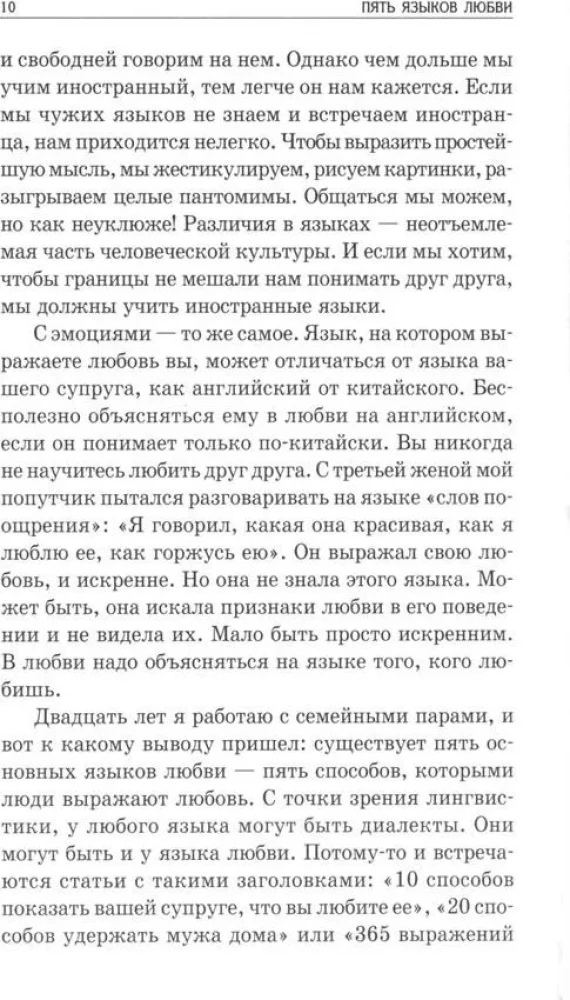 10 ПЯТЬ ЯЗЫКОВ ЛЮБВИ

и свободней говорим на нем. Однако чем дольше мы учим иностранный, тем легче он нам кажется. Если мы чужих языков не знаем и встречаем иностранца, нам приходится нелегко. Чтобы выразить простейшую мысль, мы жестикулируем, рисуем картинки, разыгрываем целые пантомимы. Общаться мы можем, но как неуклюже! Различия в языках — неотъемлемая часть человеческой культуры. И если мы хотим, чтобы границы не мешали нам понимать друг друга, мы должны учить иностранные языки.

С эмоциями — то же самое. Язык, на котором выражаете любовь вы, может отличаться от языка вашего супруга, как английский от китайского. Бесполезно объясняться ему в любви на английском, если он понимает только по-китайски. Вы никогда не научитесь любить друг друга. С третьей женой мой попутчик пытался разговаривать на языке «слов поощрения»: «Я говорил, какая она красивая, как я люблю ее, как горжусь ею». Он выражал свою любовь, и искренне. Но она не знала этого языка. Может быть, она искала признаки любви в его поведении и не видела их. Мало быть просто искренним. В любви надо объясняться на языке того, кого любишь.

Двадцать лет я работаю с семейными парами, и вот к какому выводу пришел: существует пять основных языков любви — пять способов, которыми люди выражают любовь. С точки зрения лингвистики, у любого языка могут быть диалекты. Они могут быть и у языка любви. Потому-то и встречаются статьи с такими заголовками: «10 способов показать вашей супруге, что вы любите ее», «20 способов удержать мужа дома» или «365 выражений